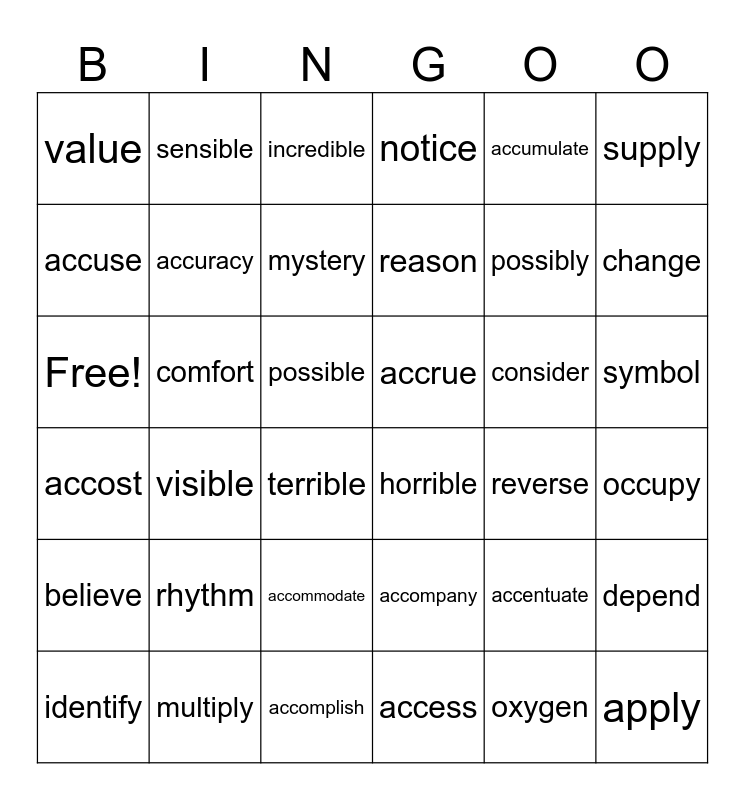 | B | I | N | G | O | O |
|---|---|---|---|---|---|
| value | sensible | incredible | notice | accumulate | supply |
| accuse | accuracy | mystery | reason | possibly | change |
| Free! | comfort | possible | accrue | consider | symbol |
| accost | visible | terrible | horrible | reverse | occupy |
| believe | rhythm | accommodate | accompany | accentuate | depend |
| identify | multiply | accomplish | access | oxygen | apply |